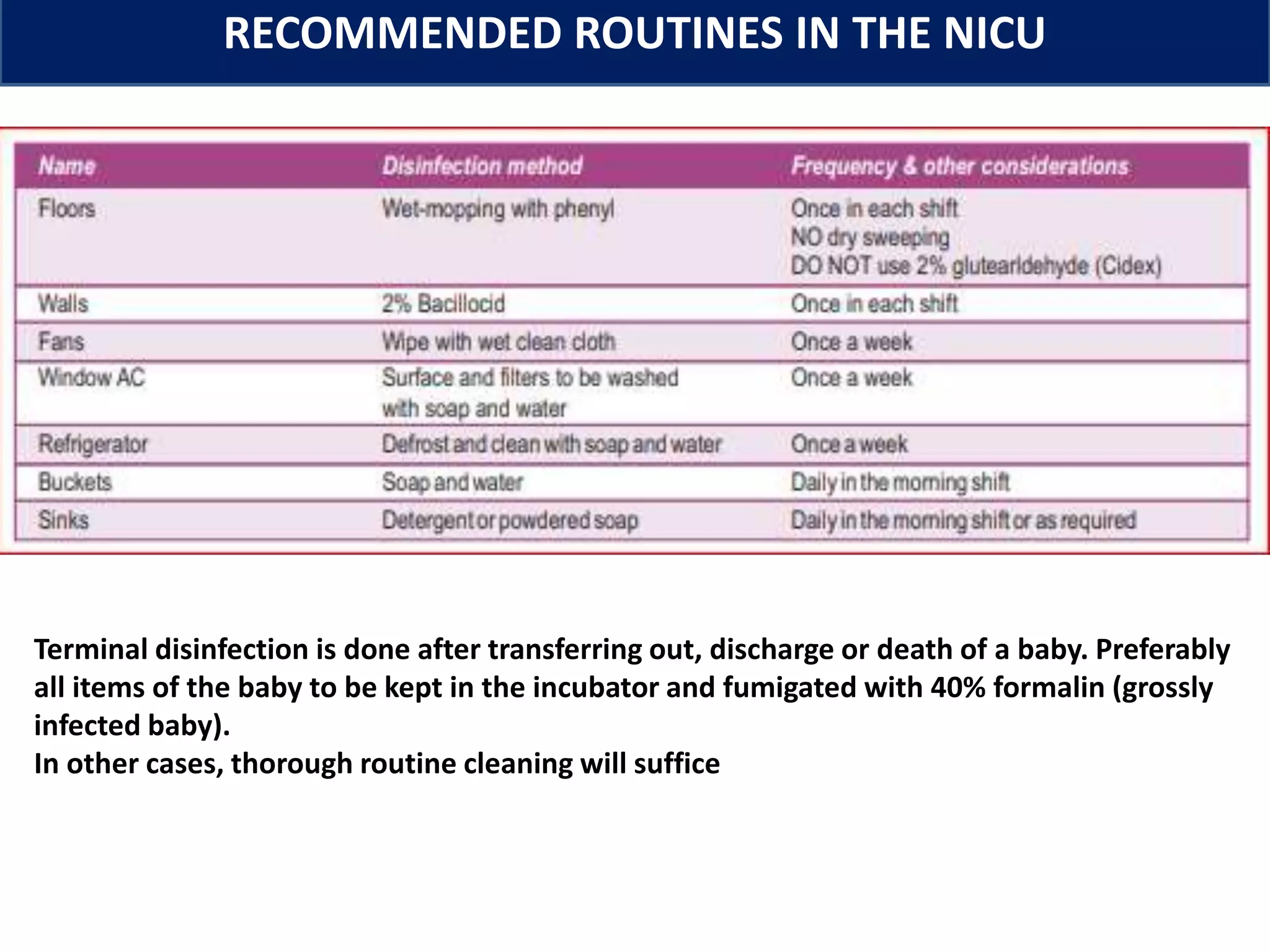 RECOMMENDED ROUTINES IN THE NICU

| Name | Disinfection method | Frequency & other considerations |
|---|---|---|
| Floors | Wet-mopping with phenyl | Once in each shift NO dry sweeping DO NOT use 2% glutearldehyde (Cidex) |
| Walls | 2% Bacillocid | Once in each shift |
| Fans | Wipe with wet clean cloth | Once a week |
| Window AC | Surface and filters to be washed with soap and water | Once a week |
| Refrigerator | Defrost and clean with soap and water | Once a week |
| Buckets | Soap and water | Daily in the morning shift |
| Sinks | Detergent or powdered soap | Daily in the morning shift or as required |

Terminal disinfection is done after transferring out, discharge or death of a baby. Preferably all items of the baby to be kept in the incubator and fumigated with 40% formalin (grossly infected baby).
In other cases, thorough routine cleaning will suffice